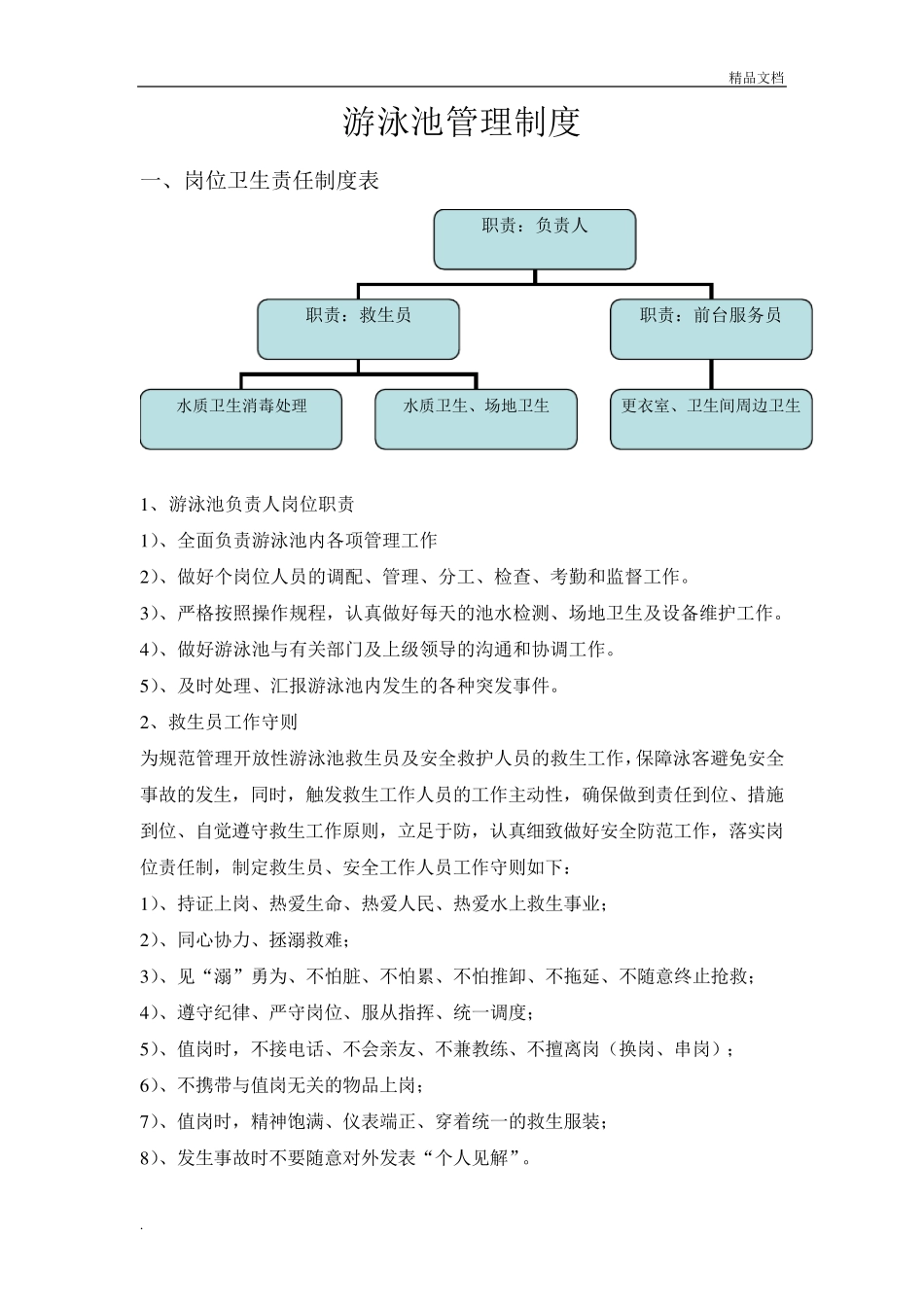 精品文档

游泳池管理制度

一、岗位卫生责任制度表

职责：负责人

职责：救生员

职责：前台服务员

水质卫生消毒处理

水质卫生、场地卫生

更衣室、卫生间周边卫生

1、游泳池负责人岗位职责

1）、全面负责游泳池内各项管理工作

2）、做好个岗位人员的调配、管理、分工、检查、考勤和监督工作。

3）、严格按照操作规程，认真做好每天的池水检测、场地卫生及设备维护工作。

4）、做好游泳池与有关部门及上级领导的沟通和协调工作。

5）、及时处理、汇报游泳池内发生的各种突发事件。

2、救生员工作守则

为规范管理开放性游泳池救生员及安全救护人员的救生工作，保障泳客避免安全事故的发生，同时，触发救生工作人员的工作主动性，确保做到责任到位、措施到位、自觉遵守救生工作原则，立足于防，认真细致做好安全防范工作，落实岗位责任制，制定救生员、安全工作人员工作守则如下：

1）、持证上岗、热爱生命、热爱人民、热爱水上救生事业；

2）、同心协力、拯溺救难；

3）、见“溺”勇为、不怕脏、不怕累、不怕推卸、不拖延、不随意终止抢救；

4）、遵守纪律、严守岗位、服从指挥、统一调度；

5）、值岗时，不接电话、不会亲友、不兼教练、不擅离岗（换岗、串岗）；

6）、不携带与值岗无关的物品上岗；

7）、值岗时，精神饱满、仪表端正、穿着统一的救生服装；

8）、发生事故时不要随意对外发表“个人见解”。

.